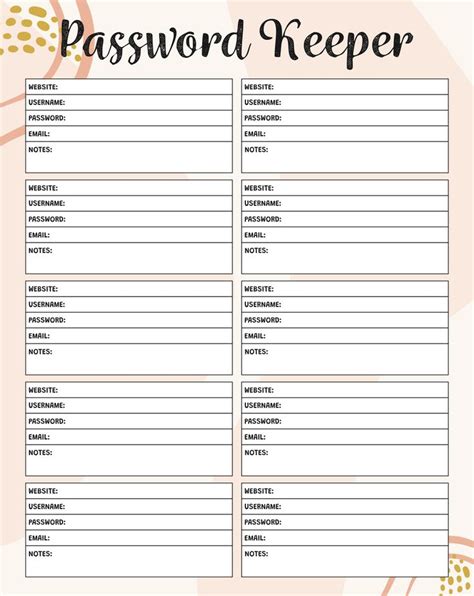 Password Keeper

WEBSITE:
USERNAME:
PASSWORD:
EMAIL:
NOTES:

WEBSITE:
USERNAME:
PASSWORD:
EMAIL:
NOTES:

WEBSITE:
USERNAME:
PASSWORD:
EMAIL:
NOTES:

WEBSITE:
USERNAME:
PASSWORD:
EMAIL:
NOTES:

WEBSITE:
USERNAME:
PASSWORD:
EMAIL:
NOTES:

WEBSITE:
USERNAME:
PASSWORD:
EMAIL:
NOTES:

WEBSITE:
USERNAME:
PASSWORD:
EMAIL:
NOTES:

WEBSITE:
USERNAME:
PASSWORD:
EMAIL:
NOTES:

WEBSITE:
USERNAME:
PASSWORD:
EMAIL:
NOTES:

WEBSITE:
USERNAME:
PASSWORD:
EMAIL:
NOTES: